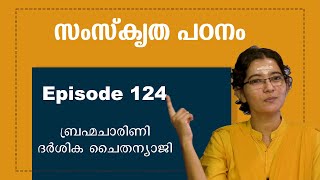 സംസ്കൃത പഠനം

Episode 124

ബ്രഹ്മചാരിണി ദർശിക ചൈതന്യാജി